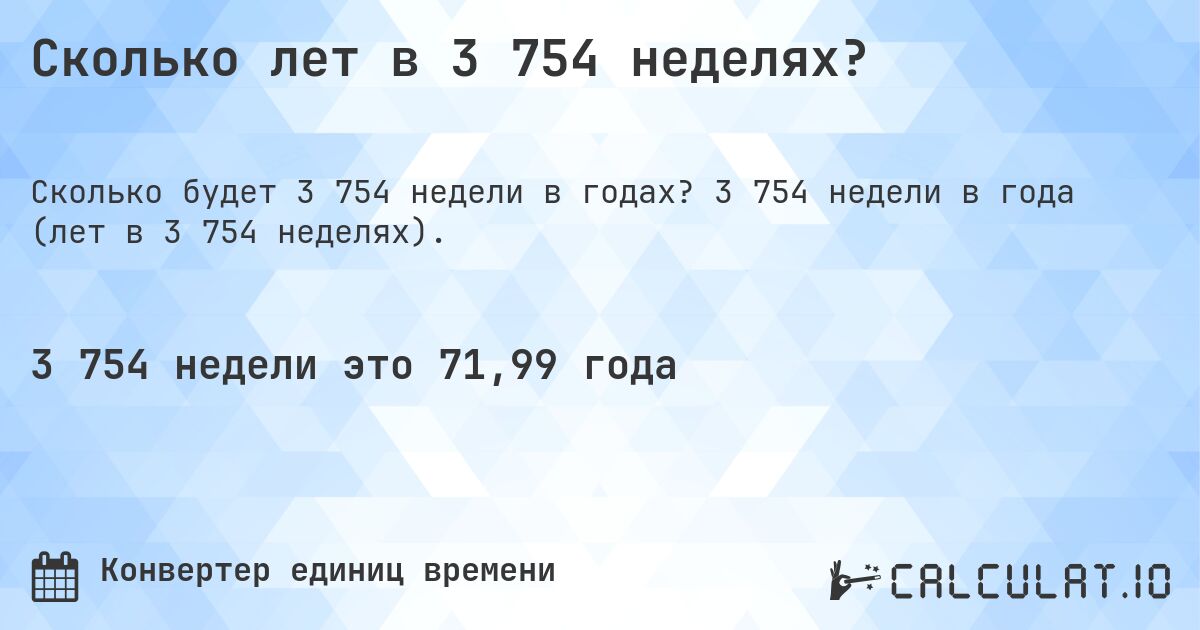 Сколько лет в 3 754 неделях?

Сколько будет 3 754 недели в годах? 3 754 недели в года (лет в 3 754 неделях).

3 754 недели это 71,99 года

Конвертер единиц времени

CALCULAT.IO